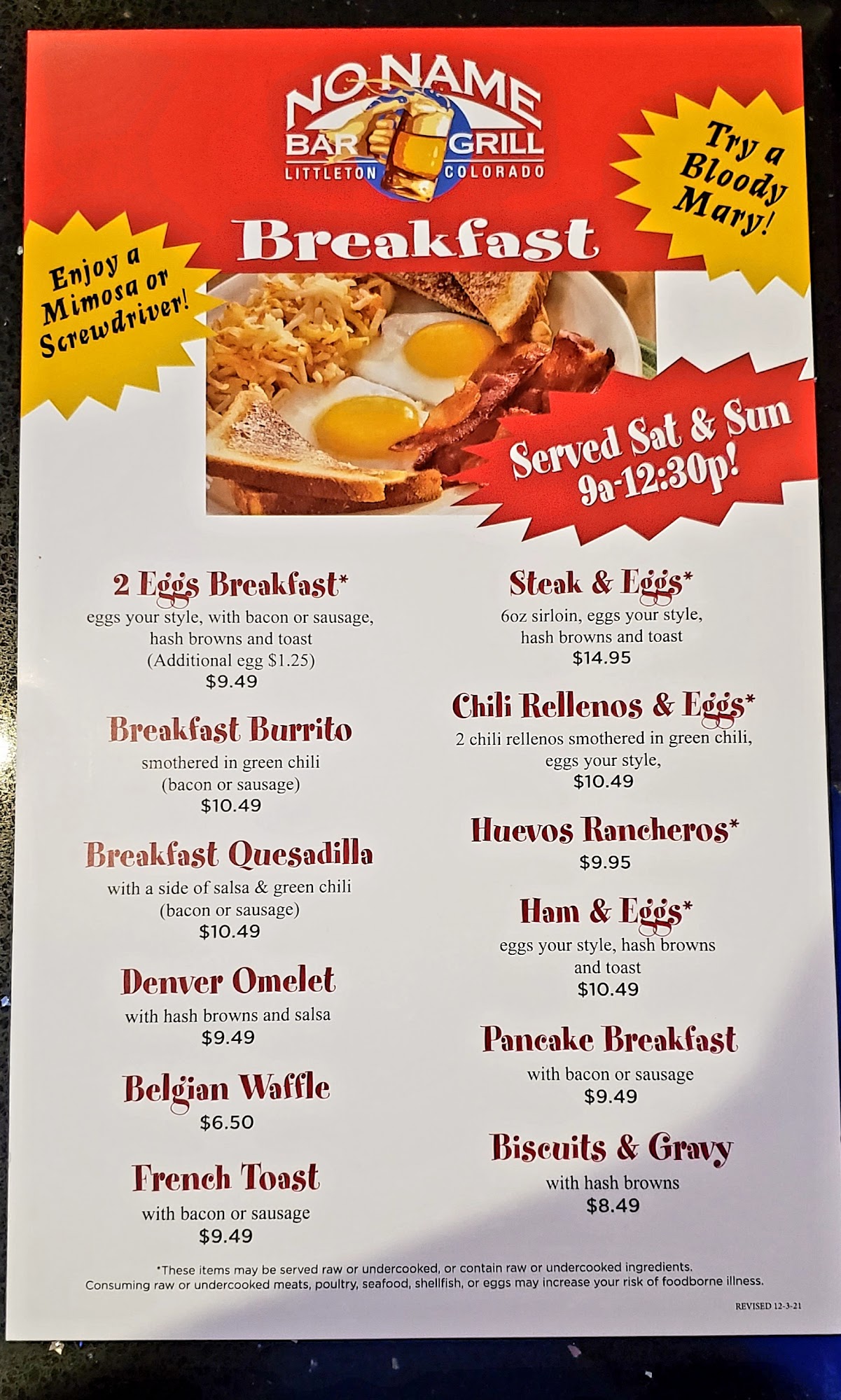 NO NAME
BAR GRILL
LITTLETON COLORADO

Try a Bloody Mary!

Breakfast

Enjoy a Mimosa or Screwdriver!

Served Sat & Sun 9a-12:30p!

2 Eggs Breakfast*
eggs your style, with bacon or sausage, hash browns and toast
(Additional egg $1.25)
$9.49

Breakfast Burrito
smothered in green chili
(bacon or sausage)
$10.49

Breakfast Quesadilla
with a side of salsa & green chili
(bacon or sausage)
$10.49

Denver Omelet
with hash browns and salsa
$9.49

Belgian Waffle
$6.50

French Toast
with bacon or sausage
$9.49

Steak & Eggs*
6oz sirloin, eggs your style, hash browns and toast
$14.95

Chili Rellenos & Eggs*
2 chili rellenos smothered in green chili, eggs your style,
$10.49

Huevos Rancheros*
$9.95

Ham & Eggs*
eggs your style, hash browns and toast
$10.49

Pancake Breakfast
with bacon or sausage
$9.49

Biscuits & Gravy
with hash browns
$8.49

*These items may be served raw or undercooked, or contain raw or undercooked ingredients. Consuming raw or undercooked meats, poultry, seafood, shellfish, or eggs may increase your risk of foodborne illness.

REVISED 12-3-21